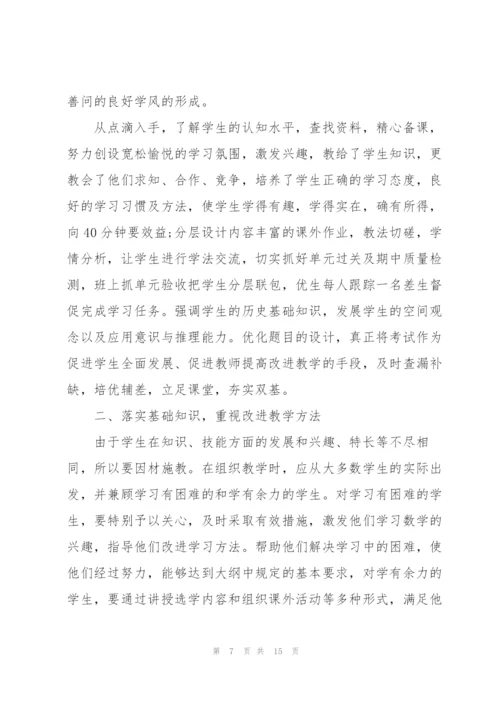 善问的良好学风的形成。

从点滴入手，了解学生的认知水平，查找资料，精心备课，努力创设宽松愉悦的学习氛围，激发兴趣，教给了学生知识，更教会了他们求知、合作、竞争，培养了学生正确的学习态度，良好的学习习惯及方法，使学生学得有趣，学得实在，确有所得，向40分钟要效益;分层设计内容丰富的课外作业，教法切磋，学情分析，让学生进行学法交流，切实抓好单元过关及期中质量检测，班上抓单元验收把学生分层联包，优生每人跟踪一名差生督促完成学习任务。强调学生的历史基础知识，发展学生的空间观念以及应用意识与推理能力。优化题目的设计，真正将考试作为促进学生全面发展、促进教师提高改进教学的手段，及时查漏补缺，培优辅差，立足课堂，夯实双基。

二、落实基础知识，重视改进教学方法

由于学生在知识、技能方面的发展和兴趣、特长等不尽相同，所以要因材施教。在组织教学时，应从大多数学生的实际出发，并兼顾学习有困难的和学有余力的学生。对学习有困难的学生，要特别予以关心，及时采取有效措施，激发他们学习数学的兴趣，指导他们改进学习方法。帮助他们解决学习中的困难，使他们经过努力，能够达到大纲中规定的基本要求，对学有余力的学生，要通过讲授选学内容和组织课外活动等多种形式，满足他

第 7 页 共 15 页